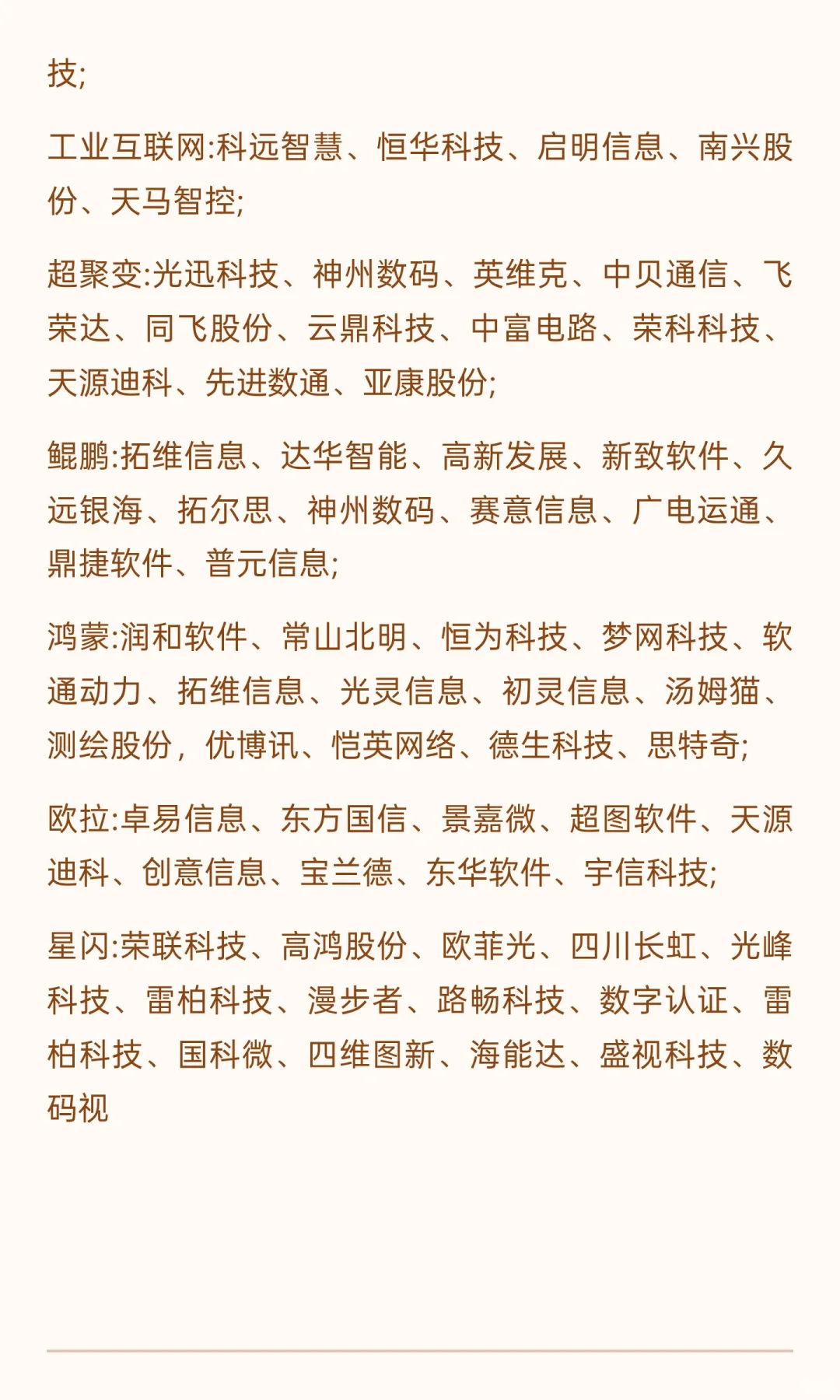 技;

工业互联网:科远智慧、恒华科技、启明信息、南兴股份、天马智控;

超聚变:光迅科技、神州数码、英维克、中贝通信、飞荣达、同飞股份、云鼎科技、中富电路、荣科科技、天源迪科、先进数通、亚康股份;

鲲鹏:拓维信息、达华智能、高新发展、新致软件、久远银海、拓尔思、神州数码、赛意信息、广电运通、鼎捷软件、普元信息;

鸿蒙:润和软件、常山北明、恒为科技、梦网科技、软通动力、拓维信息、光灵信息、初灵信息、汤姆猫、测绘股份，优博讯、恺英网络、德生科技、思特奇;

欧拉:卓易信息、东方国信、景嘉微、超图软件、天源迪科、创意信息、宝兰德、东华软件、宇信科技;

星闪:荣联科技、高鸿股份、欧菲光、四川长虹、光峰科技、雷柏科技、漫步者、路畅科技、数字认证、雷柏科技、国科微、四维图新、海能达、盛视科技、数码视